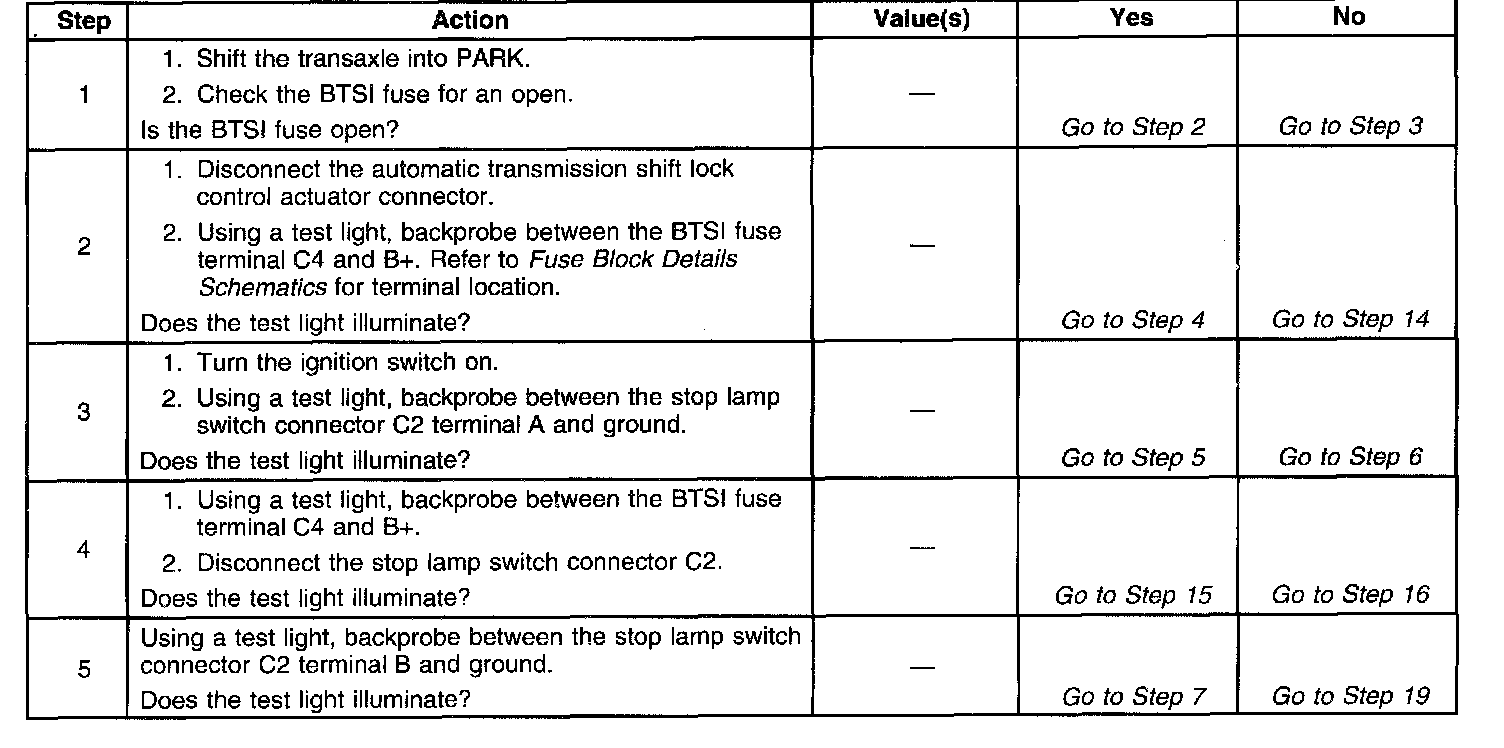 | Step | Action | Value(s) | Yes | No |
|---|---|---|---|---|
| 1 | 1. Shift the transaxle into PARK. 2. Check the BTSI fuse for an open. Is the BTSI fuse open? | — | Go to Step 2 | Go to Step 3 |
| 2 | 1. Disconnect the automatic transmission shift lock control actuator connector. 2. Using a test light, backprobe between the BTSI fuse terminal C4 and B+. Refer to Fuse Block Details Schematics for terminal location. Does the test light illuminate? | — | Go to Step 4 | Go to Step 14 |
| 3 | 1. Turn the ignition switch on. 2. Using a test light, backprobe between the stop lamp switch connector C2 terminal A and ground. Does the test light illuminate? | — | Go to Step 5 | Go to Step 6 |
| 4 | 1. Using a test light, backprobe between the BTSI fuse terminal C4 and B+. 2. Disconnect the stop lamp switch connector C2. Does the test light illuminate? | — | Go to Step 15 | Go to Step 16 |
| 5 | Using a test light, backprobe between the stop lamp switch connector C2 terminal B and ground. Does the test light illuminate? | — | Go to Step 7 | Go to Step 19 |